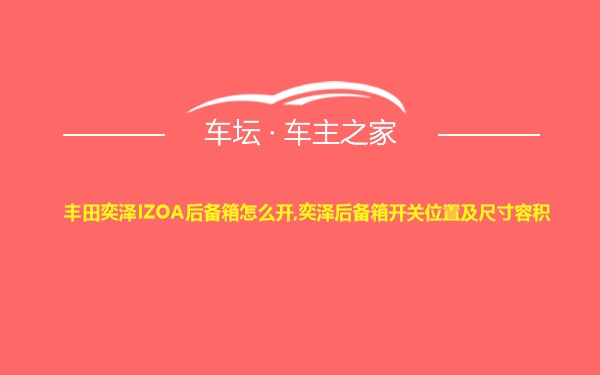 车坛 · 车主之家

丰田奕泽IZOA后备箱怎么开,奕泽后备箱开关位置及尺寸容积